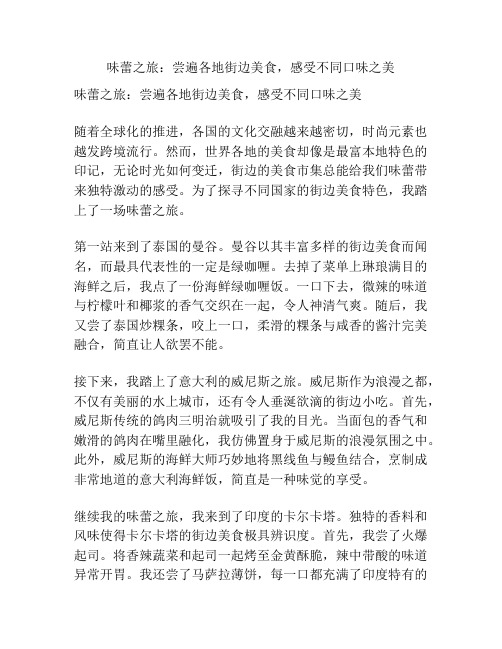 味蕾之旅：尝遍各地街边美食，感受不同口味之美

味蕾之旅：尝遍各地街边美食，感受不同口味之美

随着全球化的推进，各国的文化交融越来越密切，时尚元素也越发跨境流行。然而，世界各地的美食却像是最富本地特色的印记，无论时光如何变迁，街边的美食市集总能给我们味蕾带来独特激动的感受。为了探寻不同国家的街边美食特色，我踏上了一场味蕾之旅。

第一站来到了泰国的曼谷。曼谷以其丰富多样的街边美食而闻名，而最具代表性的一定是绿咖喱。去掉了菜单上琳琅满目的海鲜之后，我点了一份海鲜绿咖喱饭。一口下去，微辣的味道与柠檬叶和椰浆的香气交织在一起，令人神清气爽。随后，我又尝了泰国炒粿条，咬上一口，柔滑的粿条与咸香的酱汁完美融合，简直让人欲罢不能。

接下来，我踏上了意大利的威尼斯之旅。威尼斯作为浪漫之都，不仅有美丽的水上城市，还有令人垂涎欲滴的街边小吃。首先，威尼斯传统的鸽肉三明治就吸引了我的目光。当面包的香气和嫩滑的鸽肉在嘴里融化，我仿佛置身于威尼斯的浪漫氛围之中。此外，威尼斯的海鲜大师巧妙地将黑线鱼与鳗鱼结合，烹制成非常地道的意大利海鲜饭，简直是一种味觉的享受。

继续我的味蕾之旅，我来到了印度的卡尔卡塔。独特的香料和风味使得卡尔卡塔的街边美食极具辨识度。首先，我尝了火爆起司。将香辣蔬菜和起司一起烤至金黄酥脆，辣中带酸的味道异常开胃。我还尝了马萨拉薄饼，每一口都充满了印度特有的